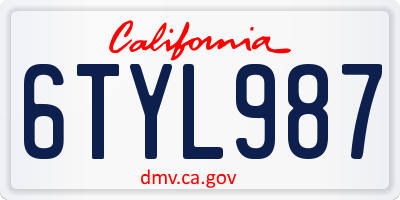 California

6TYL987

dmv.ca.gov